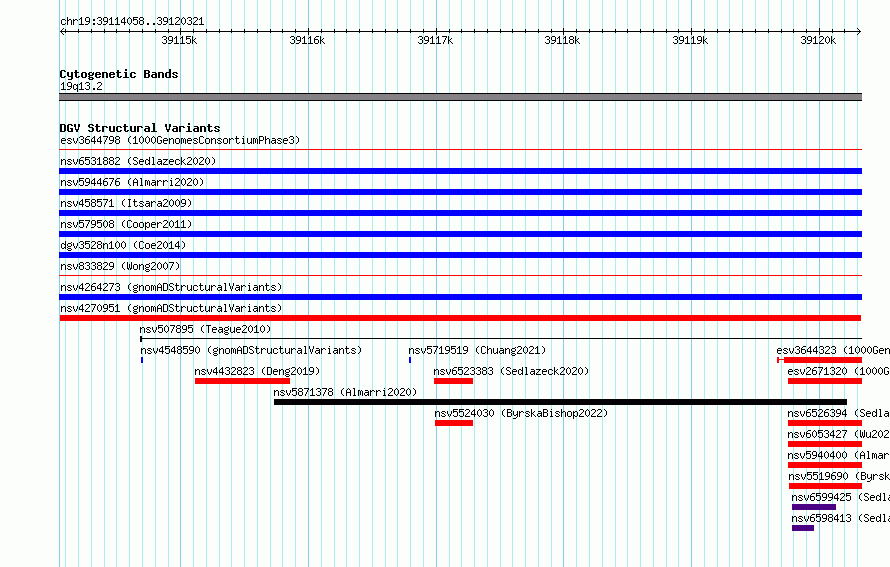 chr19:39114058..39120321

39115k 39116k 39117k 39118k 39119k 39120k

Cytogenetic Bands
19q13.2

DGV Structural Variants
esv3644798 (1000GenomesConsortiumPhase3)
nsv6531882 (Sedlazeck2020)
nsv5944676 (Almarri2020)
nsv458571 (Itsara2009)
nsv579508 (Cooper2011)
dgv3528n100 (Coe2014)
nsv833829 (Wong2007)
nsv4264273 (gnomADStructuralVariants)
nsv4270951 (gnomADStructuralVariants)
nsv507895 (Teague2010)
nsv4548590 (gnomADStructuralVariants)
nsv5719519 (Chuang2021)
esv3644323 (1000Gen
nsv4432823 (Deng2019)
nsv6523383 (Sedlazeck2020)
esv2671320 (1000G
nsv5871378 (Almarri2020)
nsv5524030 (ByrskaBishop2022)
nsv6526394 (Sedla
nsv6053427 (Wu202
nsv5940400 (Almar
nsv5519690 (Byrsk
nsv6599425 (Sedla
nsv6598413 (Sedla